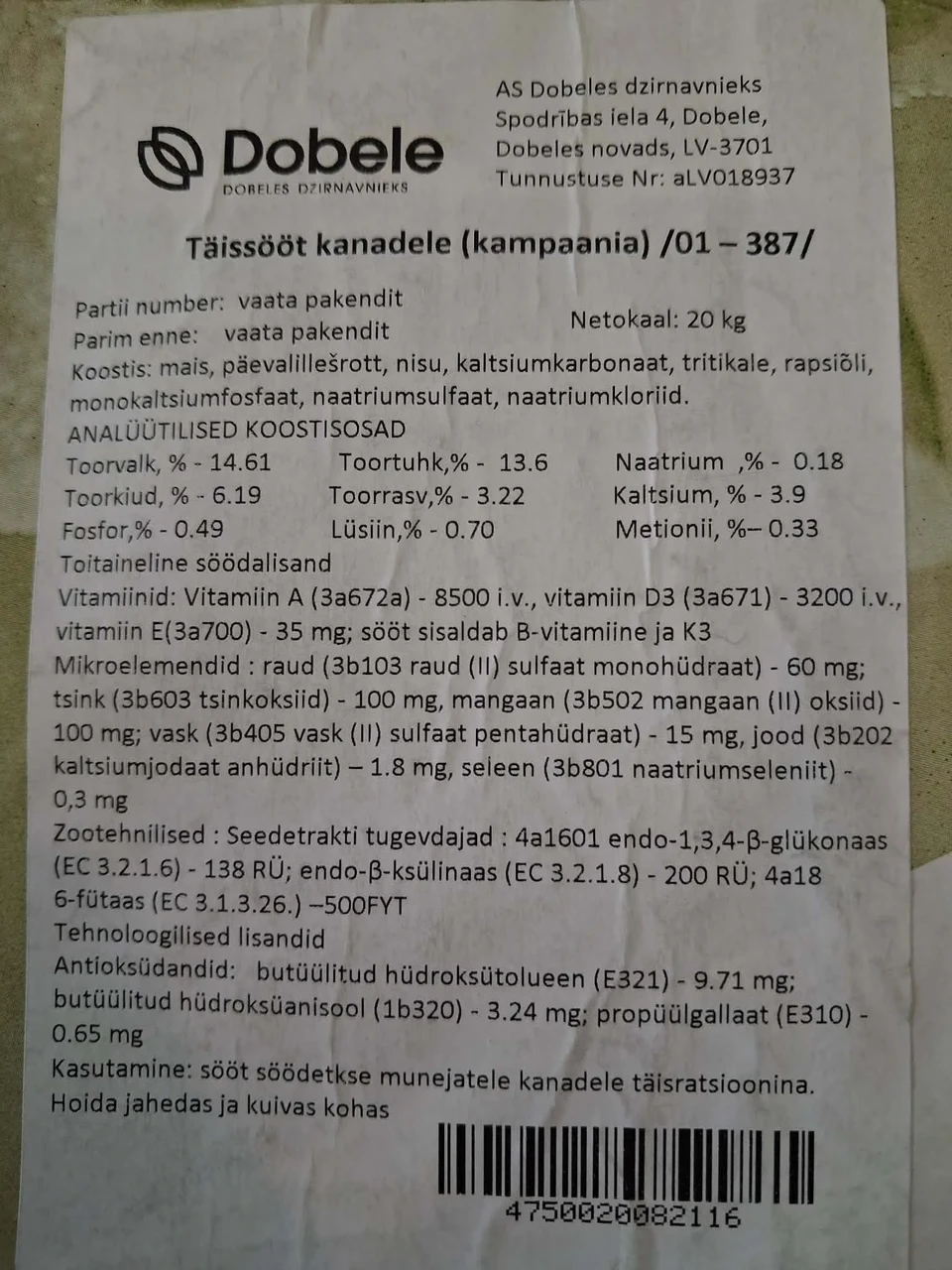 Dobele
DOBELES DZIRNAVNIEKS

AS Dobeles dzirnavnieks
Spodrības iela 4, Dobele,
Dobeles novads, LV-3701
Tunnustuse Nr: aLV018937

Täissööt kanadele (kampaania) /01 – 387/

Partii number: vaata pakendit
Parim enne: vaata pakendit
Netokaal: 20 kg
Koostis: mais, päevalillešrott, nisu, kaltsiumkarbonaat, tritikale, rapsiõli, monokaltsiumfosfaat, naatriumsulfaat, naatriumkloriid.
ANALÜÜTILISED KOOSTISOSAD

| Toorvalk, % - 14.61 | Toortuhk,% - 13.6 | Naatrium ,% - 0.18 |
|---|---|---|
| Toorkiud, % - 6.19 | Toorrasv,% - 3.22 | Kaltsium, % - 3.9 |
| Fosfor,% - 0.49 | Lüsiin,% - 0.70 | Metionii, %– 0.33 |

Toitaineline söödalisand
Vitamiinid: Vitamiin A (3a672a) - 8500 i.v., vitamiin D3 (3a671) - 3200 i.v., vitamiin E(3a700) - 35 mg; sööt sisaldab B-vitamiine ja K3
Mikroelemendid : raud (3b103 raud (II) sulfaat monohüdraat) - 60 mg; tsink (3b603 tsinkoksiid) - 100 mg, mangaan (3b502 mangaan (II) oksiid) - 100 mg; vask (3b405 vask (II) sulfaat pentahüdraat) - 15 mg, jood (3b202 kaltsiumjodaat anhüdriit) – 1.8 mg, seleen (3b801 naatriumseleniit) - 0,3 mg
Zootehnilised : Seedetrakti tugevdajad : 4a1601 endo-1,3,4-β-glükonaas (EC 3.2.1.6) - 138 RÜ; endo-β-ksülinaas (EC 3.2.1.8) - 200 RÜ; 4a18 6-fütaas (EC 3.1.3.26.) –500FYT
Tehnoloogilised lisandid
Antioksüdandid: butüülitud hüdroksütolueen (E321) - 9.71 mg; butüülitud hüdroksüanisool (1b320) - 3.24 mg; propüülgallaat (E310) - 0.65 mg
Kasutamine: sööt söödetkse munejatele kanadele täisratsioonina.
Hoida jahedas ja kuivas kohas

4750020082116